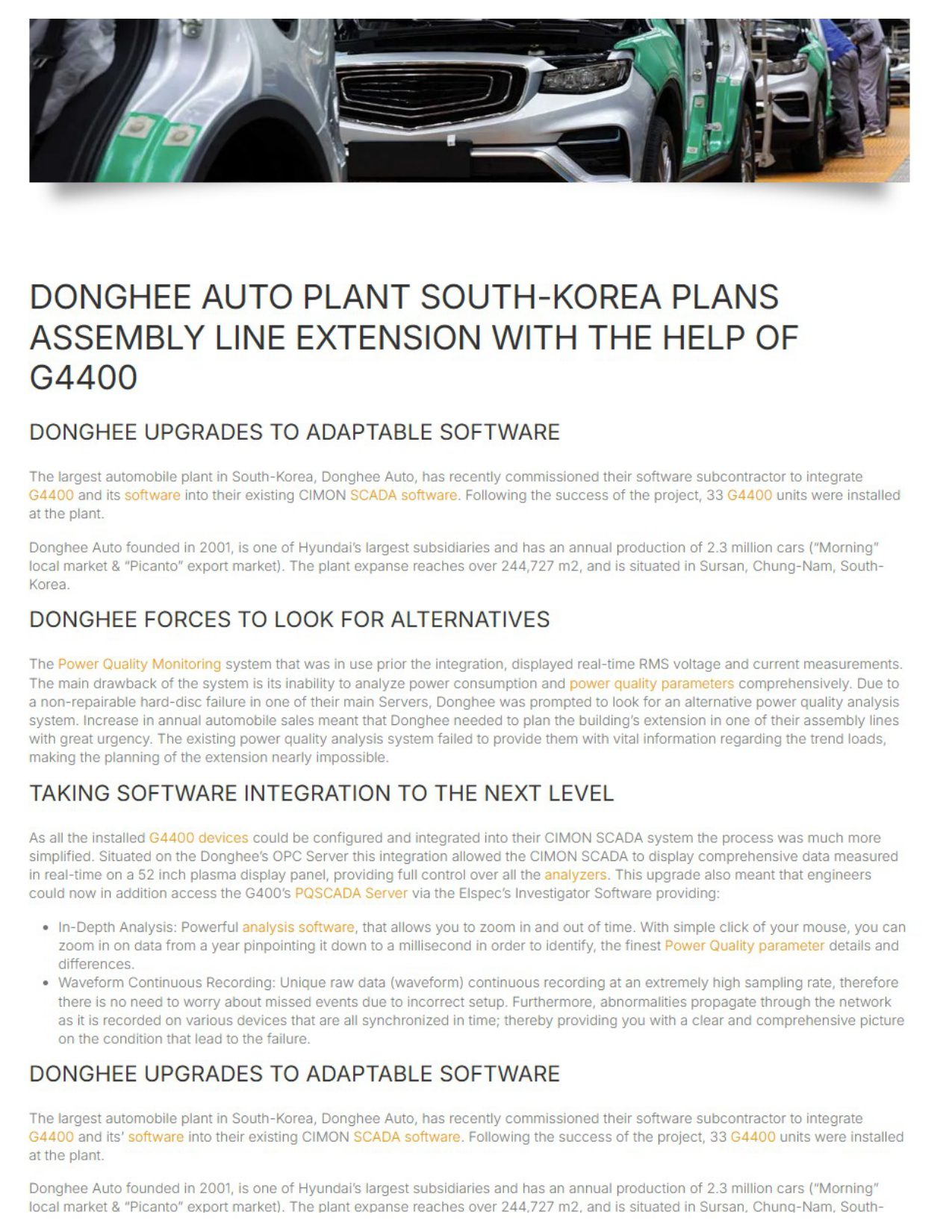 DONGHEE AUTO PLANT SOUTH-KOREA PLANS ASSEMBLY LINE EXTENSION WITH THE HELP OF G4400

DONGHEE UPGRADES TO ADAPTABLE SOFTWARE

The largest automobile plant in South-Korea, Donghee Auto, has recently commissioned their software subcontractor to integrate G4400 and its software into their existing CIMON SCADA software. Following the success of the project, 33 G4400 units were installed at the plant.

Donghee Auto founded in 2001, is one of Hyundai's largest subsidiaries and has an annual production of 2.3 million cars ("Morning" local market & "Picanto" export market). The plant expanse reaches over 244,727 m2, and is situated in Sursan, Chung-Nam, South-Korea.

DONGHEE FORCES TO LOOK FOR ALTERNATIVES

The Power Quality Monitoring system that was in use prior the integration, displayed real-time RMS voltage and current measurements. The main drawback of the system is its inability to analyze power consumption and power quality parameters comprehensively. Due to a non-repairable hard-disc failure in one of their main Servers, Donghee was prompted to look for an alternative power quality analysis system. Increase in annual automobile sales meant that Donghee needed to plan the building's extension in one of their assembly lines with great urgency. The existing power quality analysis system failed to provide them with vital information regarding the trend loads, making the planning of the extension nearly impossible.

TAKING SOFTWARE INTEGRATION TO THE NEXT LEVEL

As all the installed G4400 devices could be configured and integrated into their CIMON SCADA system the process was much more simplified. Situated on the Donghee's OPC Server this integration allowed the CIMON SCADA to display comprehensive data measured in real-time on a 52 inch plasma display panel, providing full control over all the analyzers. This upgrade also meant that engineers could now in addition access the G400's PQSCADA Server via the Elspec's Investigator Software providing:

• In-Depth Analysis: Powerful analysis software, that allows you to zoom in and out of time. With simple click of your mouse, you can zoom in on data from a year pinpointing it down to a millisecond in order to identify, the finest Power Quality parameter details and differences.
• Waveform Continuous Recording: Unique raw data (waveform) continuous recording at an extremely high sampling rate, therefore there is no need to worry about missed events due to incorrect setup. Furthermore, abnormalities propagate through the network as it is recorded on various devices that are all synchronized in time; thereby providing you with a clear and comprehensive picture on the condition that lead to the failure.

DONGHEE UPGRADES TO ADAPTABLE SOFTWARE

The largest automobile plant in South-Korea, Donghee Auto, has recently commissioned their software subcontractor to integrate G4400 and its' software into their existing CIMON SCADA software. Following the success of the project, 33 G4400 units were installed at the plant.

Donghee Auto founded in 2001, is one of Hyundai's largest subsidiaries and has an annual production of 2.3 million cars ("Morning" local market & "Picanto" export market). The plant expanse reaches over 244,727 m2, and is situated in Sursan, Chung-Nam, South-